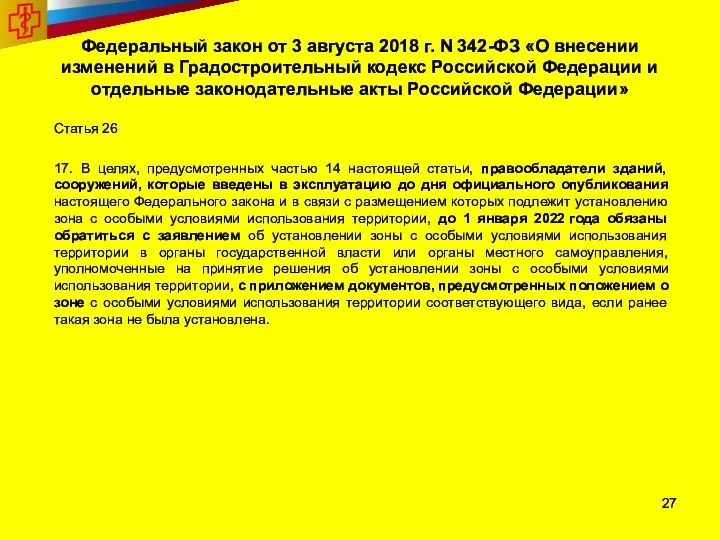 Федеральный закон от 3 августа 2018 г. N 342-ФЗ «О внесении изменений в Градостроительный кодекс Российской Федерации и отдельные законодательные акты Российской Федерации»

Статья 26

17. В целях, предусмотренных частью 14 настоящей статьи, правообладатели зданий, сооружений, которые введены в эксплуатацию до дня официального опубликования настоящего Федерального закона и в связи с размещением которых подлежит установлению зона с особыми условиями использования территории, до 1 января 2022 года обязаны обратиться с заявлением об установлении зоны с особыми условиями использования территории в органы государственной власти или органы местного самоуправления, уполномоченные на принятие решения об установлении зоны с особыми условиями использования территории, с приложением документов, предусмотренных положением о зоне с особыми условиями использования территории соответствующего вида, если ранее такая зона не была установлена.

27